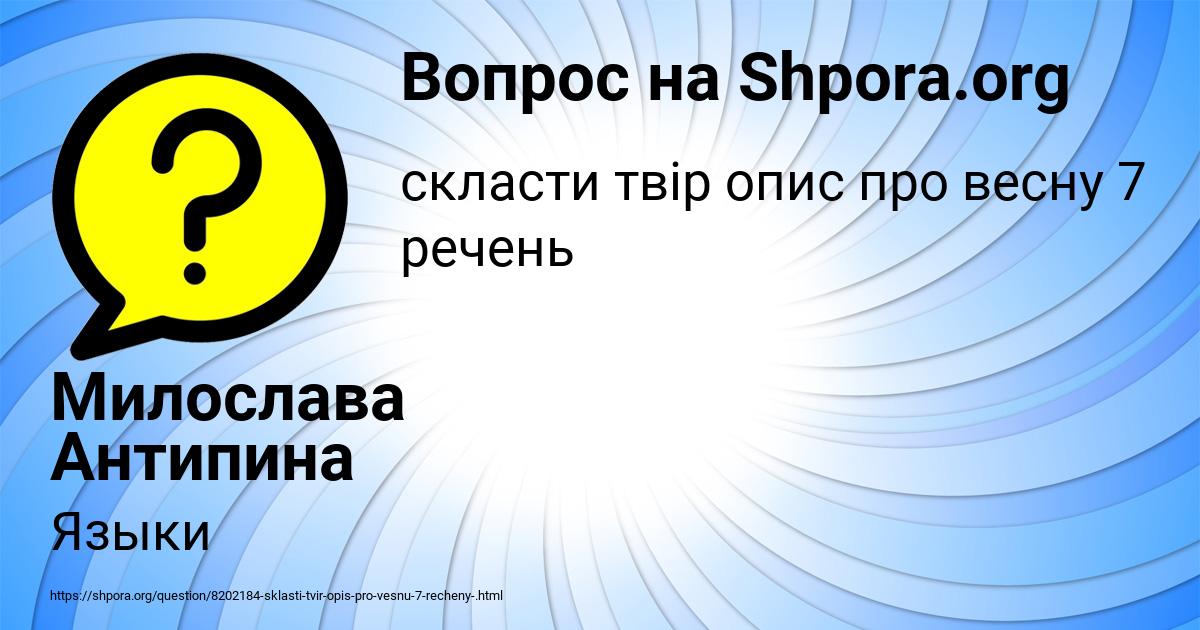 Вопрос на Shpora.org

скласти твір опис про весну 7 речень

Милослава Антипина

Языки

https://shpora.org/question/8202184-sklasti-tvir-opis-pro-vesnu-7-recheny-.html